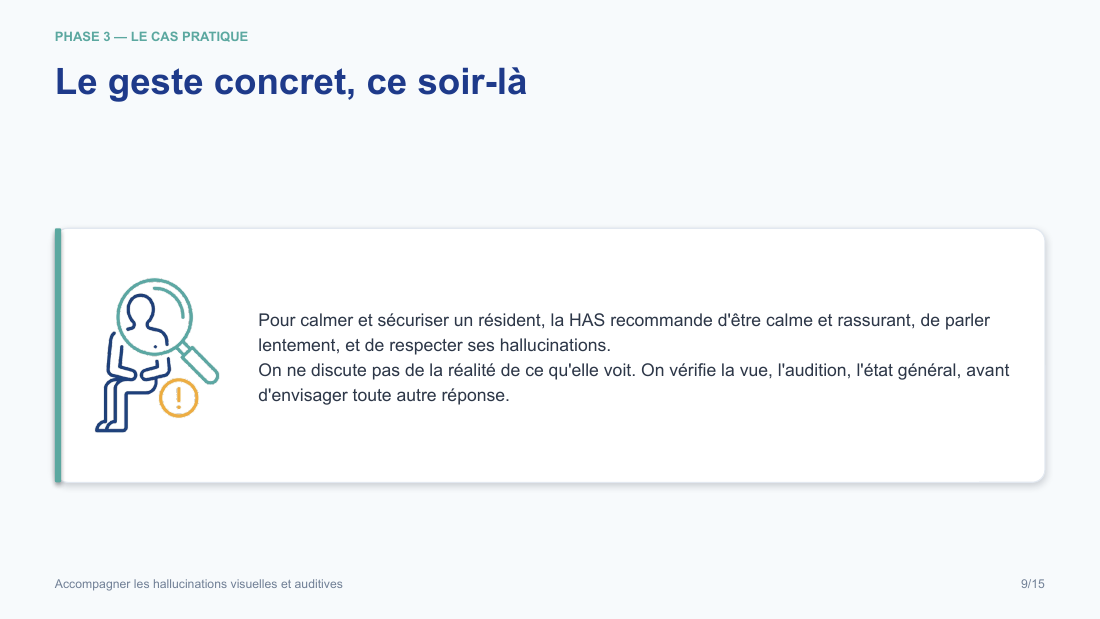 PHASE 3 — LE CAS PRATIQUE

Le geste concret, ce soir-là

Pour calmer et sécuriser un résident, la HAS recommande d'être calme et rassurant, de parler lentement, et de respecter ses hallucinations.
On ne discute pas de la réalité de ce qu'elle voit. On vérifie la vue, l'audition, l'état général, avant d'envisager toute autre réponse.

Accompagner les hallucinations visuelles et auditives

9/15